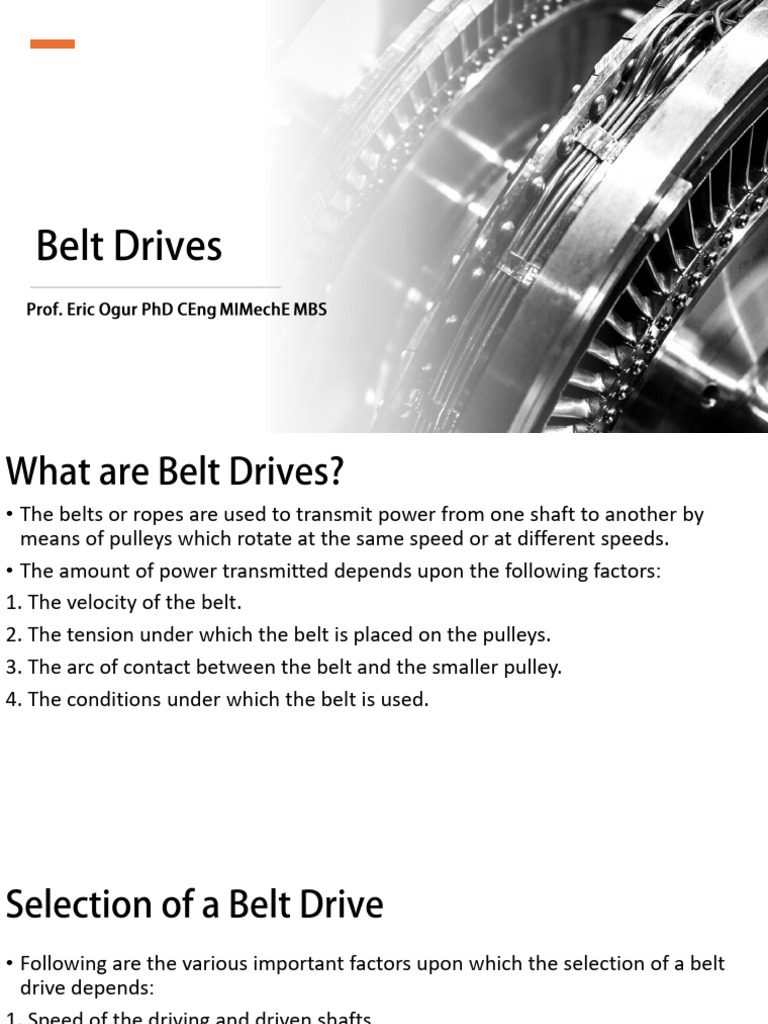 Belt Drives

Prof. Eric Ogur PhD CEng MIMechE MBS

What are Belt Drives?

• The belts or ropes are used to transmit power from one shaft to another by means of pulleys which rotate at the same speed or at different speeds.

• The amount of power transmitted depends upon the following factors:

1. The velocity of the belt.

2. The tension under which the belt is placed on the pulleys.

3. The arc of contact between the belt and the smaller pulley.

4. The conditions under which the belt is used.

Selection of a Belt Drive

• Following are the various important factors upon which the selection of a belt drive depends:

1. Speed of the driving and driven shafts